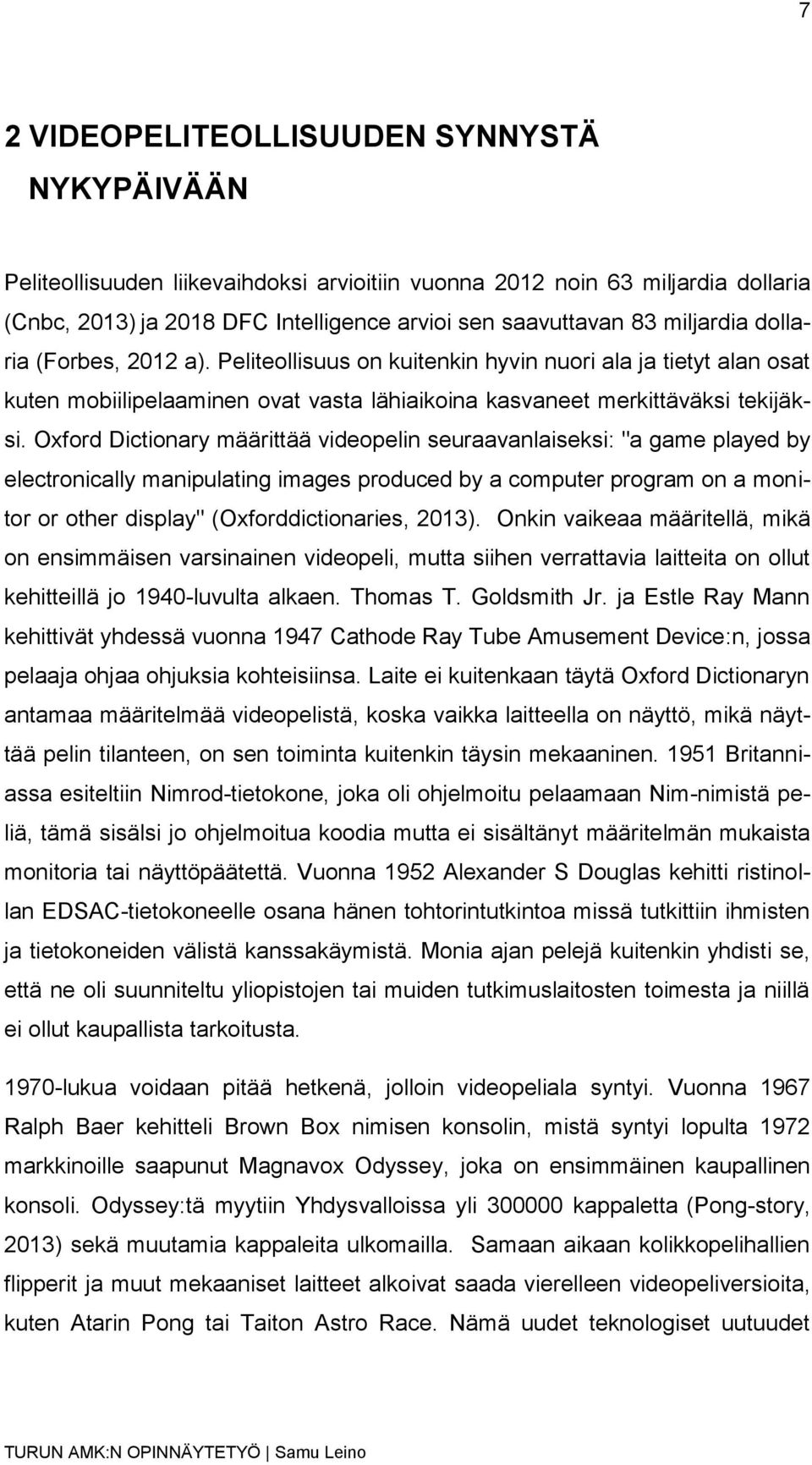 7

2 VIDEOPELITEOLLISUUDEN SYNNYSTÄ NYKYPÄIVÄÄN

Peliteollisuuden liikevaihdoksi arvioitiin vuonna 2012 noin 63 miljardia dollaria (Cnbc, 2013) ja 2018 DFC Intelligence arvioi sen saavuttavan 83 miljardia dollaria (Forbes, 2012 a). Peliteollisuus on kuitenkin hyvin nuori ala ja tietyt alan osat kuten mobiilipelaaminen ovat vasta lähiaikoina kasvaneet merkittäväksi tekijäksi. Oxford Dictionary määrittää videopelin seuraavanlaiseksi: "a game played by electronically manipulating images produced by a computer program on a monitor or other display" (Oxforddictionaries, 2013). Onkin vaikeaa määritellä, mikä on ensimmäisen varsinainen videopeli, mutta siihen verrattavia laitteita on ollut kehitteillä jo 1940-luvulta alkaen. Thomas T. Goldsmith Jr. ja Estle Ray Mann kehittivät yhdessä vuonna 1947 Cathode Ray Tube Amusement Device:n, jossa pelaaja ohjaa ohjuksia kohteisiinsa. Laite ei kuitenkaan täytä Oxford Dictionaryn antamaa määritelmää videopelistä, koska vaikka laitteella on näyttö, mikä näyttää pelin tilanteen, on sen toiminta kuitenkin täysin mekaaninen. 1951 Britanniassa esiteltiin Nimrod-tietokone, joka oli ohjelmoitu pelaamaan Nim-nimistä peliä, tämä sisälsi jo ohjelmoitua koodia mutta ei sisältänyt määritelmän mukaista monitoria tai näyttöpäätettä. Vuonna 1952 Alexander S Douglas kehitti ristinollan EDSAC-tietokoneelle osana hänen tohtorintutkintoa missä tutkittiin ihmisten ja tietokoneiden välistä kanssakäymistä. Monia ajan pelejä kuitenkin yhdisti se, että ne oli suunniteltu yliopistojen tai muiden tutkimuslaitosten toimesta ja niillä ei ollut kaupallista tarkoitusta.

1970-lukua voidaan pitää hetkenä, jolloin videopeliala syntyi. Vuonna 1967 Ralph Baer kehitteli Brown Box nimisen konsolin, mistä syntyi lopulta 1972 markkinoille saapunut Magnavox Odyssey, joka on ensimmäinen kaupallinen konsoli. Odyssey:tä myytiin Yhdysvalloissa yli 300000 kappaletta (Pong-story, 2013) sekä muutamia kappaleita ulkomailla. Samaan aikaan kolikkopelihallien flipperit ja muut mekaaniset laitteet alkoivat saada vierelleen videopeliversioita, kuten Atarin Pong tai Taiton Astro Race. Nämä uudet teknologiset uutuudet

TURUN AMK:N OPINNÄYTETYÖ | Samu Leino